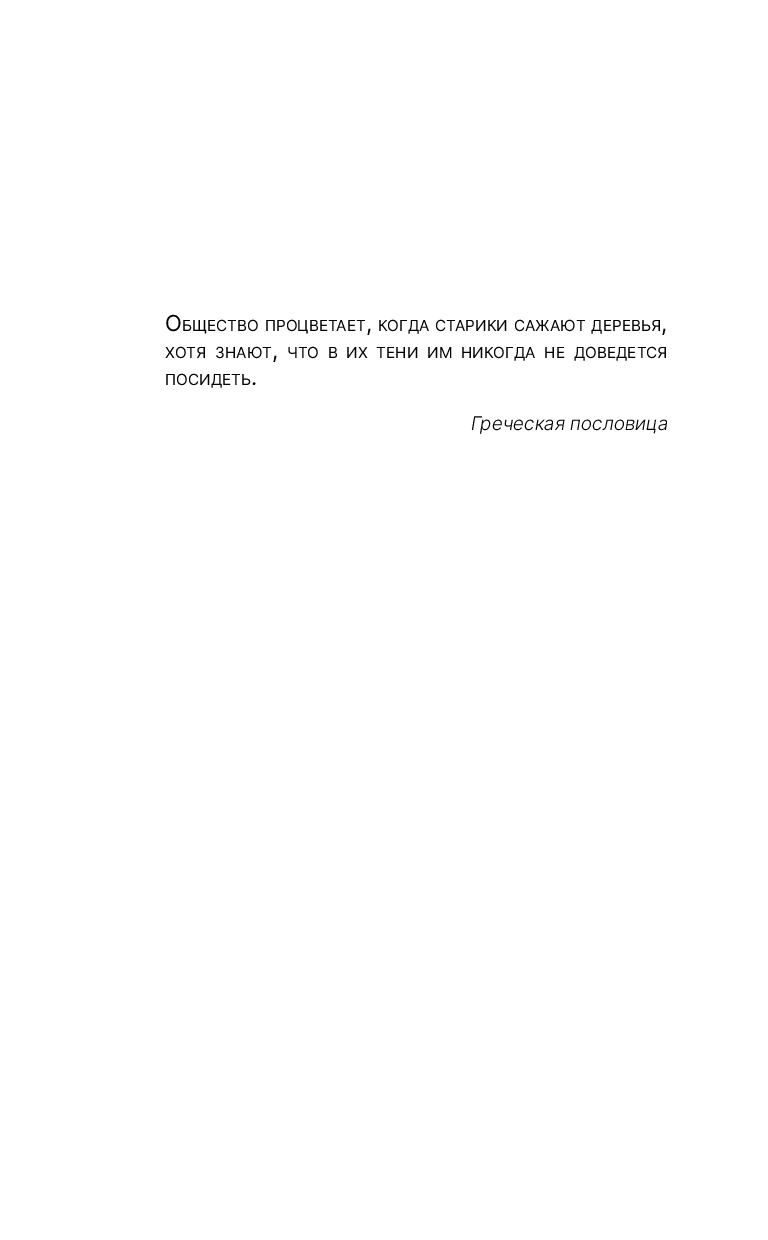 Общество процветает, когда старики сажают деревья, хотя знают, что в их тени им никогда не доведется посидеть.

Греческая пословица